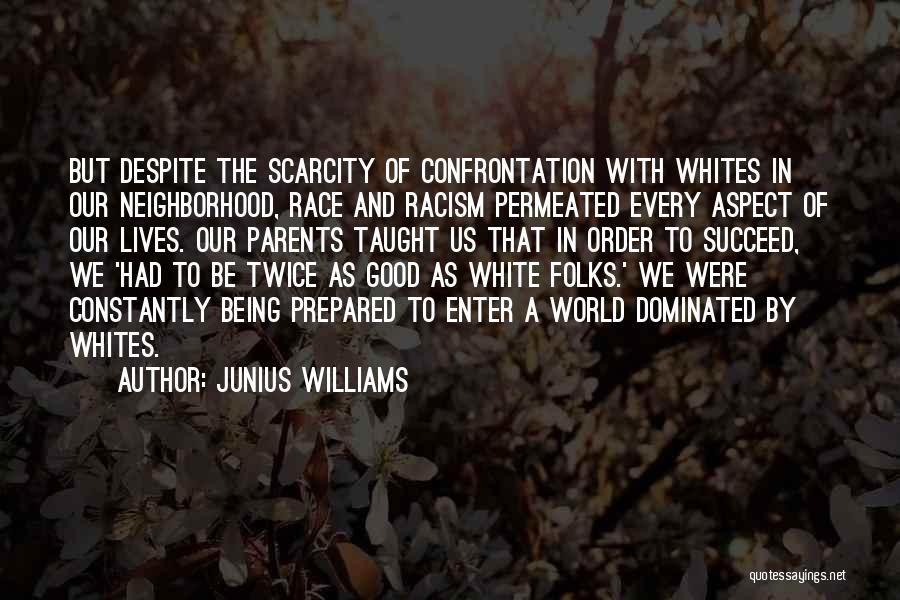 BUT DESPITE THE SCARCITY OF CONFRONTATION WITH WHITES IN OUR NEIGHBORHOOD, RACE AND RACISM PERMEATED EVERY ASPECT OF OUR LIVES. OUR PARENTS TAUGHT US THAT IN ORDER TO SUCCEED, WE 'HAD TO BE TWICE AS GOOD AS WHITE FOLKS.' WE WERE CONSTANTLY BEING PREPARED TO ENTER A WORLD DOMINATED BY WHITES.

AUTHOR: JUNIUS WILLIAMS

quotessayings.net